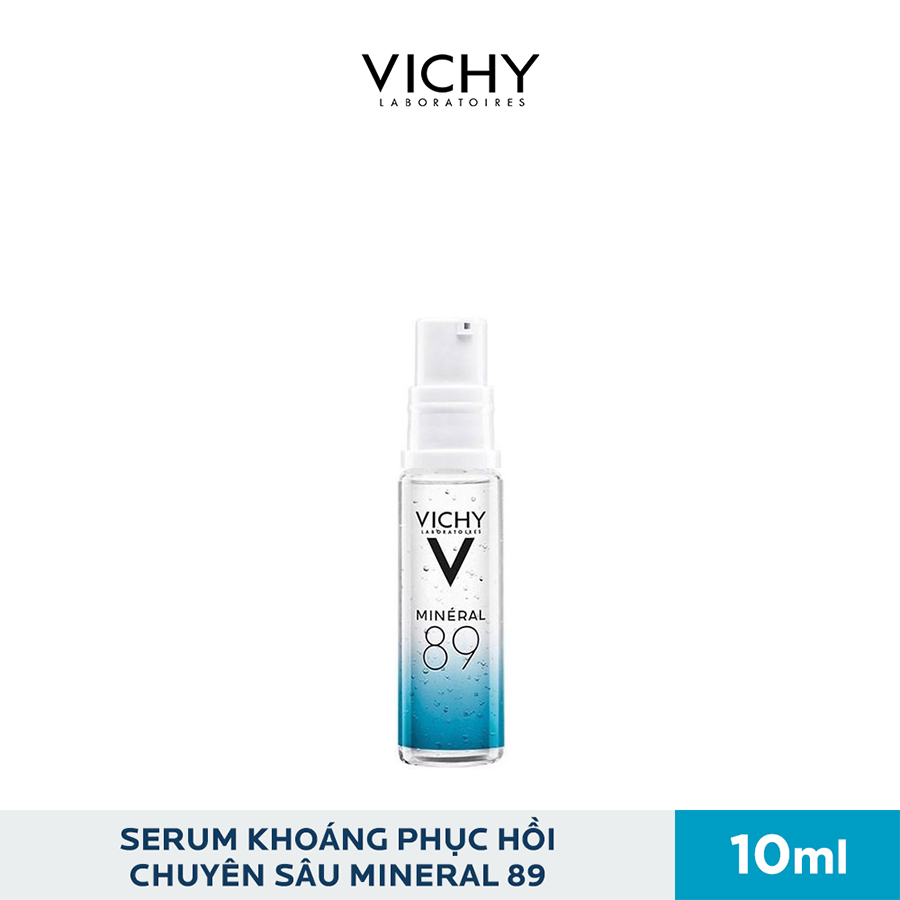 VICHY
LABORATOIRES

VICHY
LABORATOIRES
V
MINÉRAL
89

SERUM KHOÁNG PHỤC HỒI CHUYÊN SÂU MINERAL 89

10ml